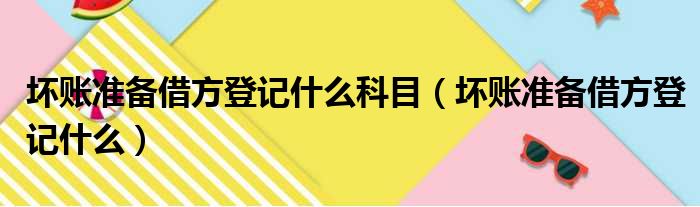 坏账准备借方登记什么科目（坏账准备借方登记什么）